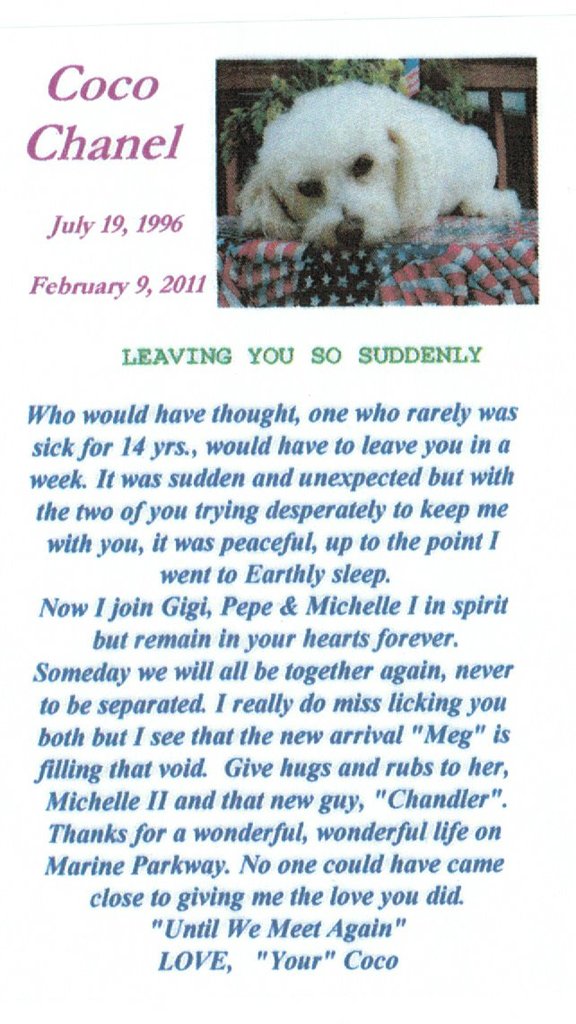 Coco Chanel

July 19, 1996

February 9, 2011

LEAVING YOU SO SUDDENLY

Who would have thought, one who rarely was sick for 14 yrs., would have to leave you in a week. It was sudden and unexpected but with the two of you trying desperately to keep me with you, it was peaceful, up to the point I went to Earthly sleep.
Now I join Gigi, Pepe & Michelle I in spirit but remain in your hearts forever.
Someday we will all be together again, never to be separated. I really do miss licking you both but I see that the new arrival "Meg" is filling that void. Give hugs and rubs to her, Michelle II and that new guy, "Chandler".
Thanks for a wonderful, wonderful life on Marine Parkway. No one could have came close to giving me the love you did.
"Until We Meet Again"
LOVE, "Your" Coco